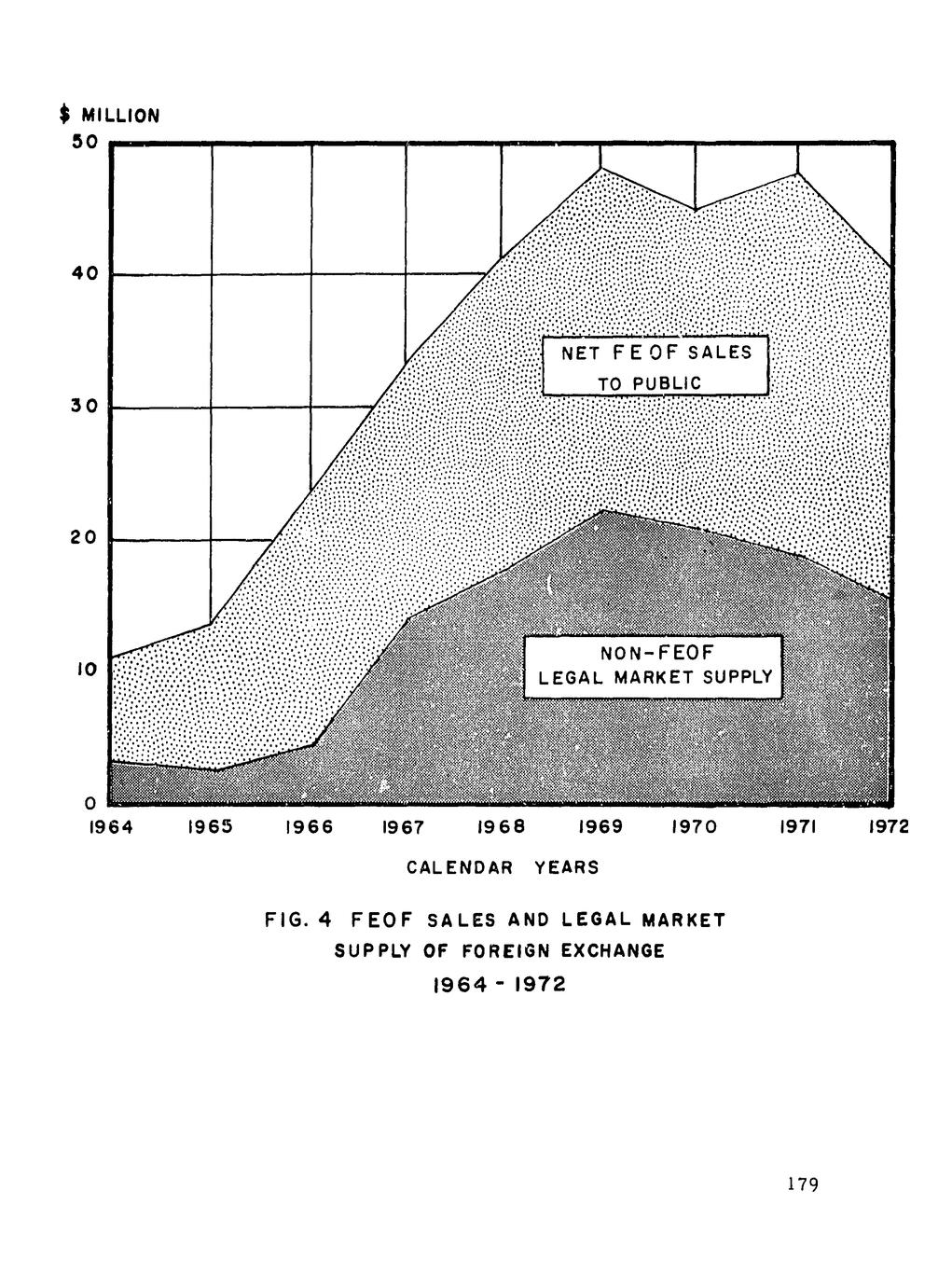 $ MILLION

50

40

30

20

10

0

NET FEOF SALES TO PUBLIC

NON-FEOF LEGAL MARKET SUPPLY

1964 1965 1966 1967 1968 1969 1970 1971 1972

CALENDAR YEARS

FIG. 4 FEOF SALES AND LEGAL MARKET SUPPLY OF FOREIGN EXCHANGE 1964 - 1972

179